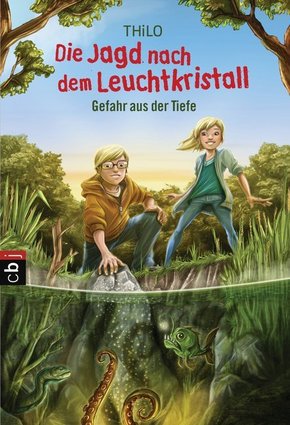 THiLO

Die Jagd nach dem Leuchtkristall

Gefahr aus der Tiefe

cbj